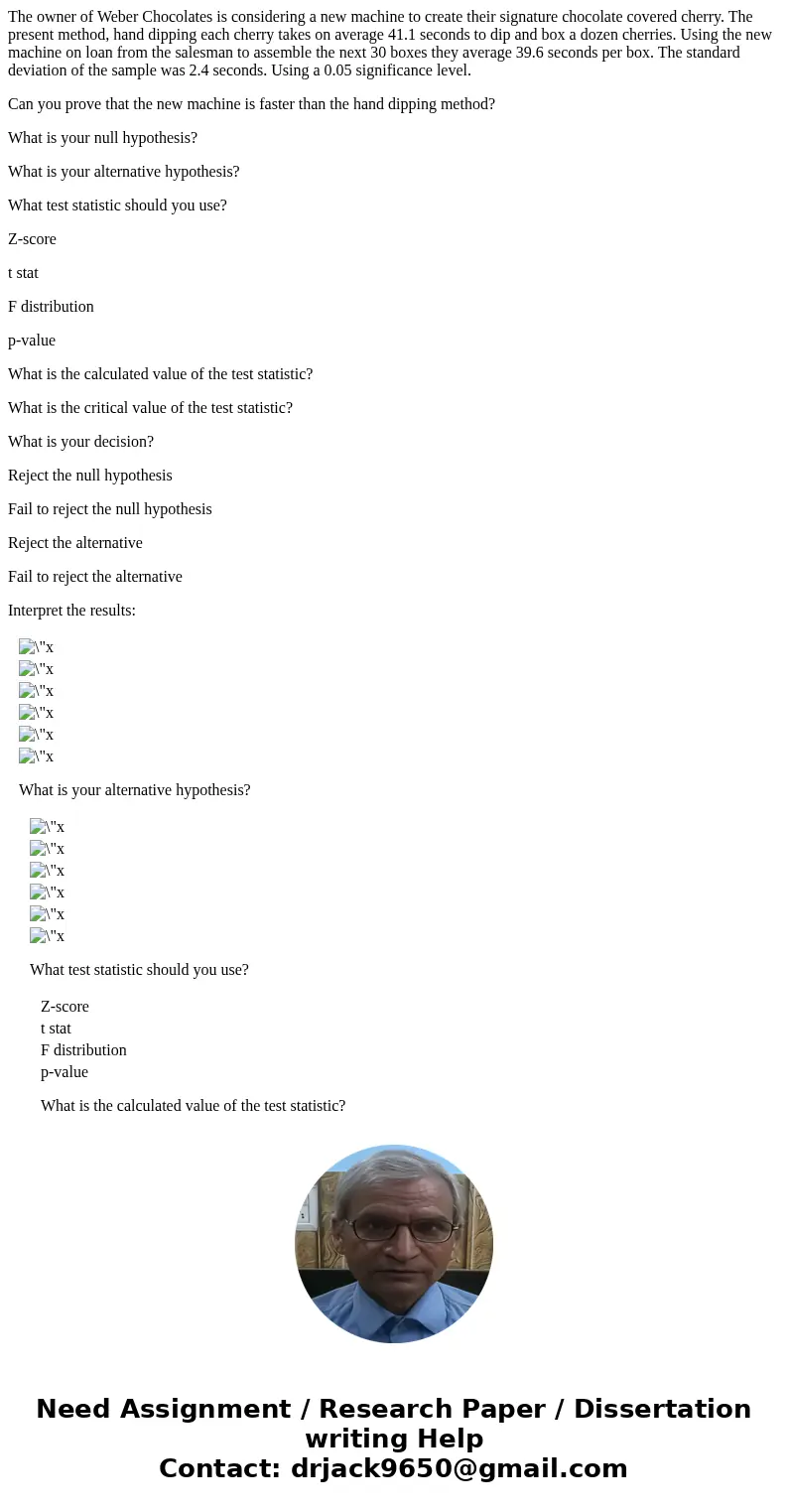 The owner of Weber Chocolates is considering a new machine to create their signature chocolate covered cherry. The present method, hand dipping each cherry takes on average 41.1 seconds to dip and box a dozen cherries. Using the new machine on loan from the salesman to assemble the next 30 boxes they average 39.6 seconds per box. The standard deviation of the sample was 2.4 seconds. Using a 0.05 significance level.

Can you prove that the new machine is faster than the hand dipping method?

What is your null hypothesis?

What is your alternative hypothesis?

What test statistic should you use?

Z-score

t stat

F distribution

p-value

What is the calculated value of the test statistic?

What is the critical value of the test statistic?

What is your decision?

Reject the null hypothesis

Fail to reject the null hypothesis

Reject the alternative

Fail to reject the alternative

Interpret the results:

\"x
\"x
\"x
\"x
\"x
\"x

What is your alternative hypothesis?

\"x
\"x
\"x
\"x
\"x
\"x

What test statistic should you use?

Z-score
t stat
F distribution
p-value

What is the calculated value of the test statistic?

Need Assignment / Research Paper / Dissertation writing Help
Contact: drjack9650@gmail.com